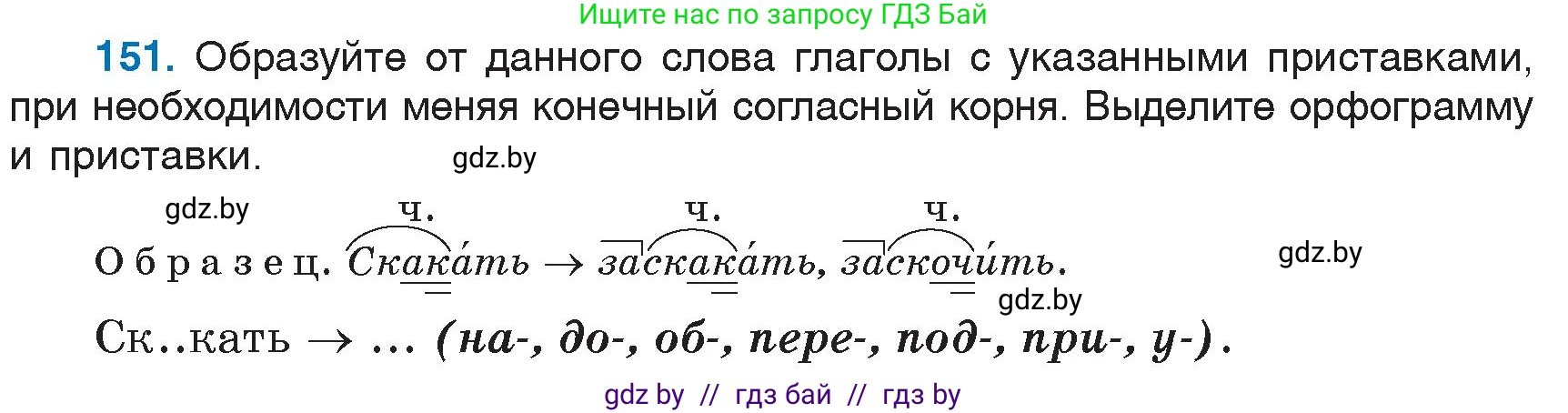 Ищите нас по запросу ГДЗ Бай

151. Образуйте от данного слова глаголы с указанными приставками, при необходимости меняя конечный согласный корня. Выделите орфограмму и приставки.

gdz.by

gdz.by

ч. ч. ч.

Образец. Скака́ть → заскака́ть, заскочи́ть.

gdz.by

gdz.by

Ск..кать → ... (на-, до-, об-, пере-, под-, при-, у-).

gdz by // гдз бай // гдз by